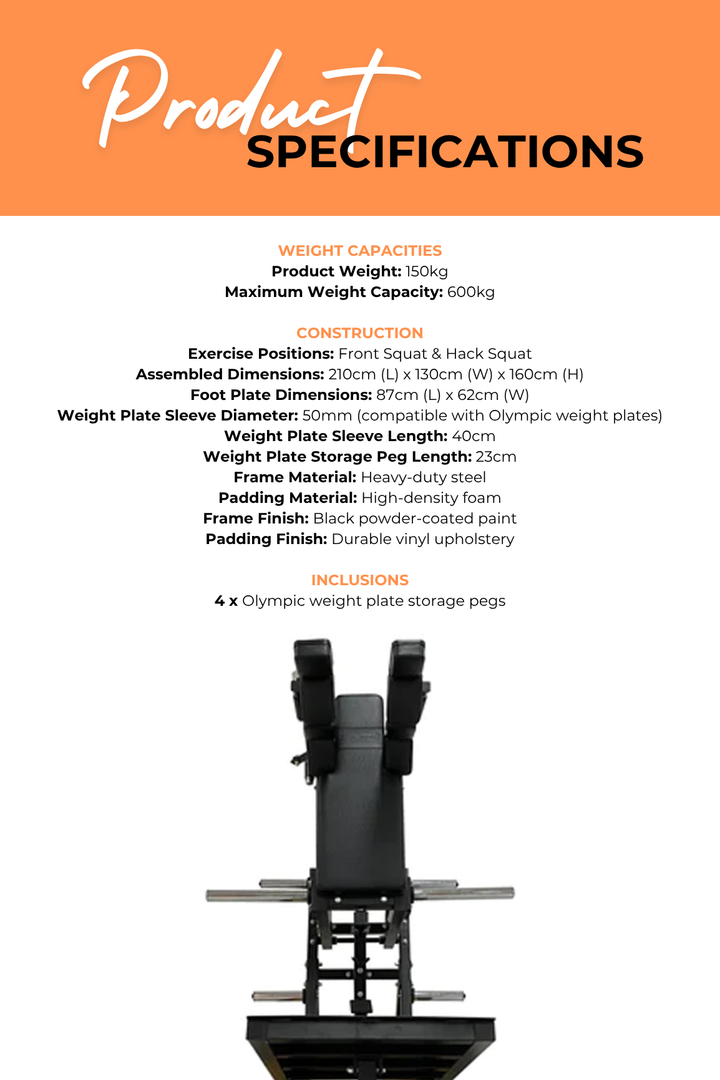 Product
SPECIFICATIONS

WEIGHT CAPACITIES
Product Weight: 150kg
Maximum Weight Capacity: 600kg

CONSTRUCTION
Exercise Positions: Front Squat & Hack Squat
Assembled Dimensions: 210cm (L) x 130cm (W) x 160cm (H)
Foot Plate Dimensions: 87cm (L) x 62cm (W)
Weight Plate Sleeve Diameter: 50mm (compatible with Olympic weight plates)
Weight Plate Sleeve Length: 40cm
Weight Plate Storage Peg Length: 23cm
Frame Material: Heavy-duty steel
Padding Material: High-density foam
Frame Finish: Black powder-coated paint
Padding Finish: Durable vinyl upholstery

INCLUSIONS
4 x Olympic weight plate storage pegs